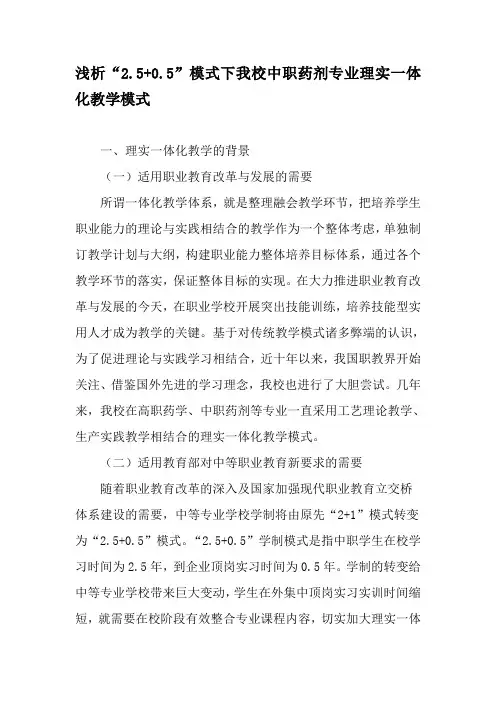 浅析“2.5+0.5”模式下我校中职药剂专业理实一体化教学模式

一、理实一体化教学的背景

（一）适用职业教育改革与发展的需要

所谓一体化教学体系，就是整理融会教学环节，把培养学生职业能力的理论与实践相结合的教学作为一个整体考虑，单独制订教学计划与大纲，构建职业能力整体培养目标体系，通过各个教学环节的落实，保证整体目标的实现。在大力推进职业教育改革与发展的今天，在职业学校开展突出技能训练，培养技能型实用人才成为教学的关键。基于对传统教学模式诸多弊端的认识，为了促进理论与实践学习相结合，近十年以来，我国职教界开始关注、借鉴国外先进的学习理念，我校也进行了大胆尝试。几年来，我校在高职药学、中职药剂等专业一直采用工艺理论教学、生产实践教学相结合的理实一体化教学模式。

（二）适用教育部对中等职业教育新要求的需要

随着职业教育改革的深入及国家加强现代职业教育立交桥体系建设的需要，中等专业学校学制将由原先“2+1”模式转变为“2.5+0.5”模式。“2.5+0.5”学制模式是指中职学生在校学习时间为2.5年，到企业顶岗实习时间为0.5年。学制的转变给中等专业学校带来巨大变动，学生在外集中顶岗实习实训时间缩短，就需要在校阶段有效整合专业课程内容，切实加大理实一体